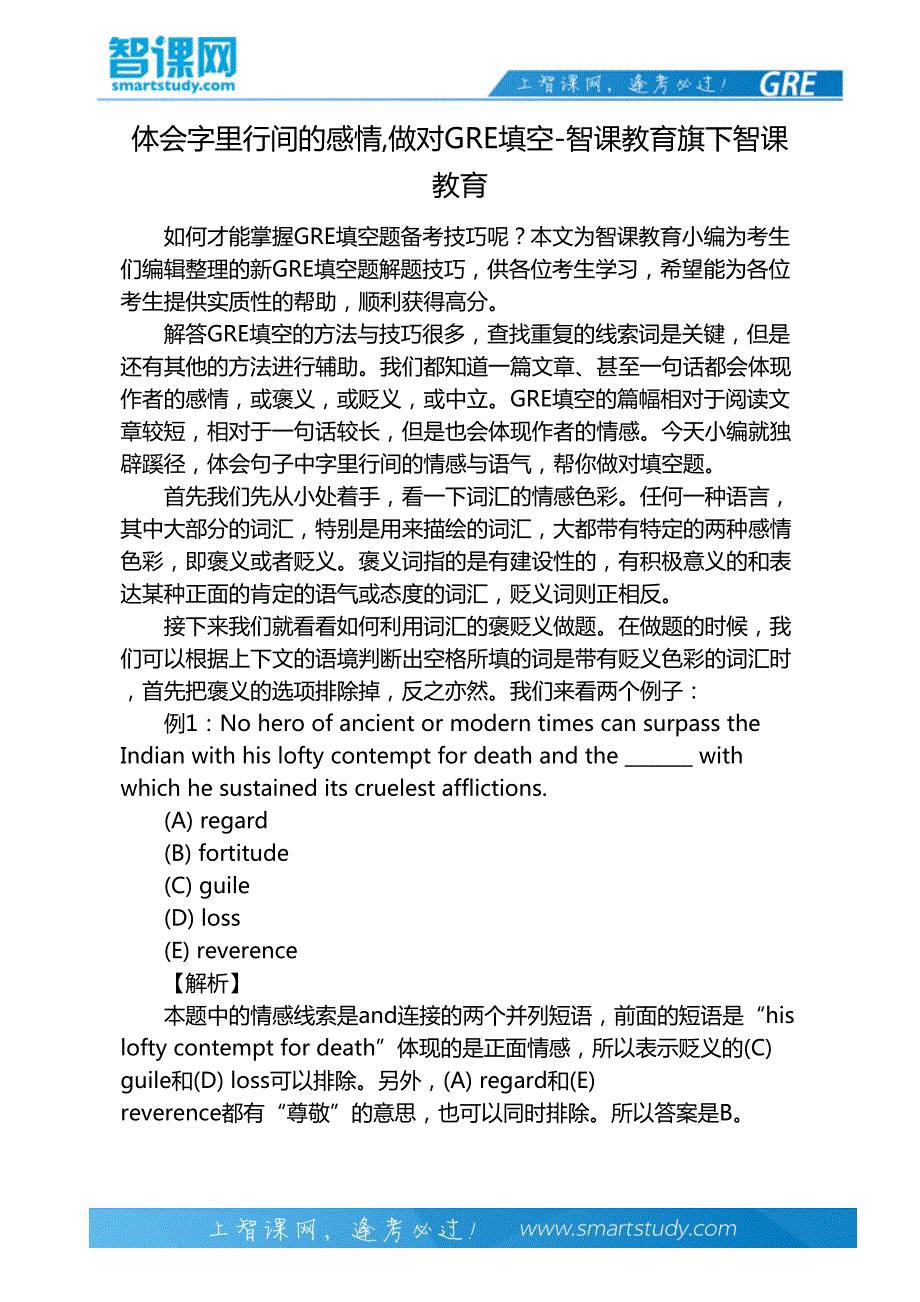 智课网
smartstudy.com

上智课网，逢考必过！ GRE

体会字里行间的感情,做对GRE填空-智课教育旗下智课教育

如何才能掌握GRE填空题备考技巧呢？本文为智课教育小编为考生们编辑整理的新GRE填空题解题技巧，供各位考生学习，希望能为各位考生提供实质性的帮助，顺利获得高分。

解答GRE填空的方法与技巧很多，查找重复的线索词是关键，但是还有其他的方法进行辅助。我们都知道一篇文章、甚至一句话都会体现作者的感情，或褒义，或贬义，或中立。GRE填空的篇幅相对于阅读文章较短，相对于一句话较长，但是也会体现作者的情感。今天小编就独辟蹊径，体会句子中字里行间的情感与语气，帮你做对填空题。

首先我们先从小处着手，看一下词汇的情感色彩。任何一种语言，其中大部分的词汇，特别是用来描绘的词汇，大都带有特定的两种感情色彩，即褒义或者贬义。褒义词指的是有建设性的，有积极意义的和表达某种正面的肯定的语气或态度的词汇，贬义词则正相反。

接下来我们就看看如何利用词汇的褒贬义做题。在做题的时候，我们可以根据上下文的语境判断出空格所填的词是带有贬义色彩的词汇时，首先把褒义的选项排除掉，反之亦然。我们来看两个例子：

例1：No hero of ancient or modern times can surpass the Indian with his lofty contempt for death and the _______ with which he sustained its cruelest afflictions.

(A) regard

(B) fortitude

(C) guile

(D) loss

(E) reverence

【解析】

本题中的情感线索是and连接的两个并列短语，前面的短语是“his lofty contempt for death”体现的是正面情感，所以表示贬义的(C) guile和(D) loss可以排除。另外，(A) regard和(E) reverence都有“尊敬”的意思，也可以同时排除。所以答案是B。

上智课网，逢考必过！ www.smartstudy.com